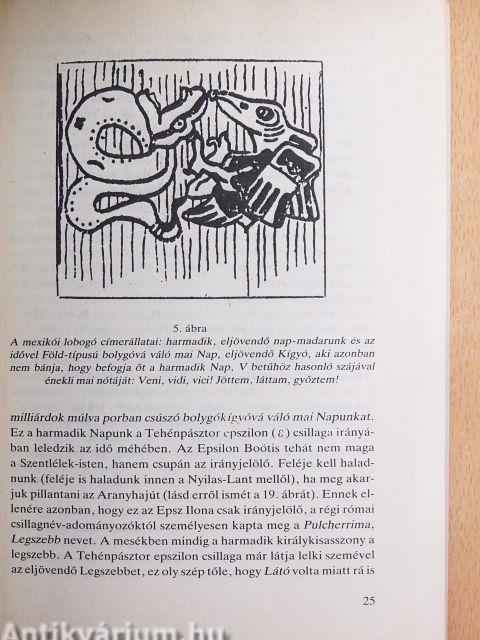 5. ábra
A mexikói lobogó címerállatai: harmadik, eljövendő nap-madarunk és az idővel Föld-típusú bolygóvá váló mai Nap, eljövendő Kígyó, aki azonban nem bánja, hogy befogja őt a harmadik Nap, V betűhöz hasonló szájával énekli mai nótáját: Veni, vidi, vici! Jöttem, láttam, győztem!

milliárdok múlva porban csúszó bolygókígyóvá váló mai Napunkat. Ez a harmadik Napunk a Tehénpásztor epszilon ($\varepsilon$) csillaga irányában leledzik az idő méhében. Az Epsilon Boötis tehát nem maga a Szentlélek-isten, hanem csupán az irányjelölő. Feléje kell haladnunk (feléje is haladunk innen a Nyilas-Lant mellől), ha meg akarjuk pillantani az Aranyhajút (lásd erről ismét a 19. ábrát). Ennek ellenére azonban, hogy ez az Epsz Ilona csak irányjelölő, a régi római csillagnév-adományozóktól személyesen kapta meg a Pulcherrima, Legszebb nevet. A mesékben mindig a harmadik királykisasszony a legszebb. A Tehénpásztor epszilon csillaga már látja lelki szemével az eljövendő Legszebbet, ez oly szép tőle, hogy Látó volta miatt rá is

25

Antikvárium.hu